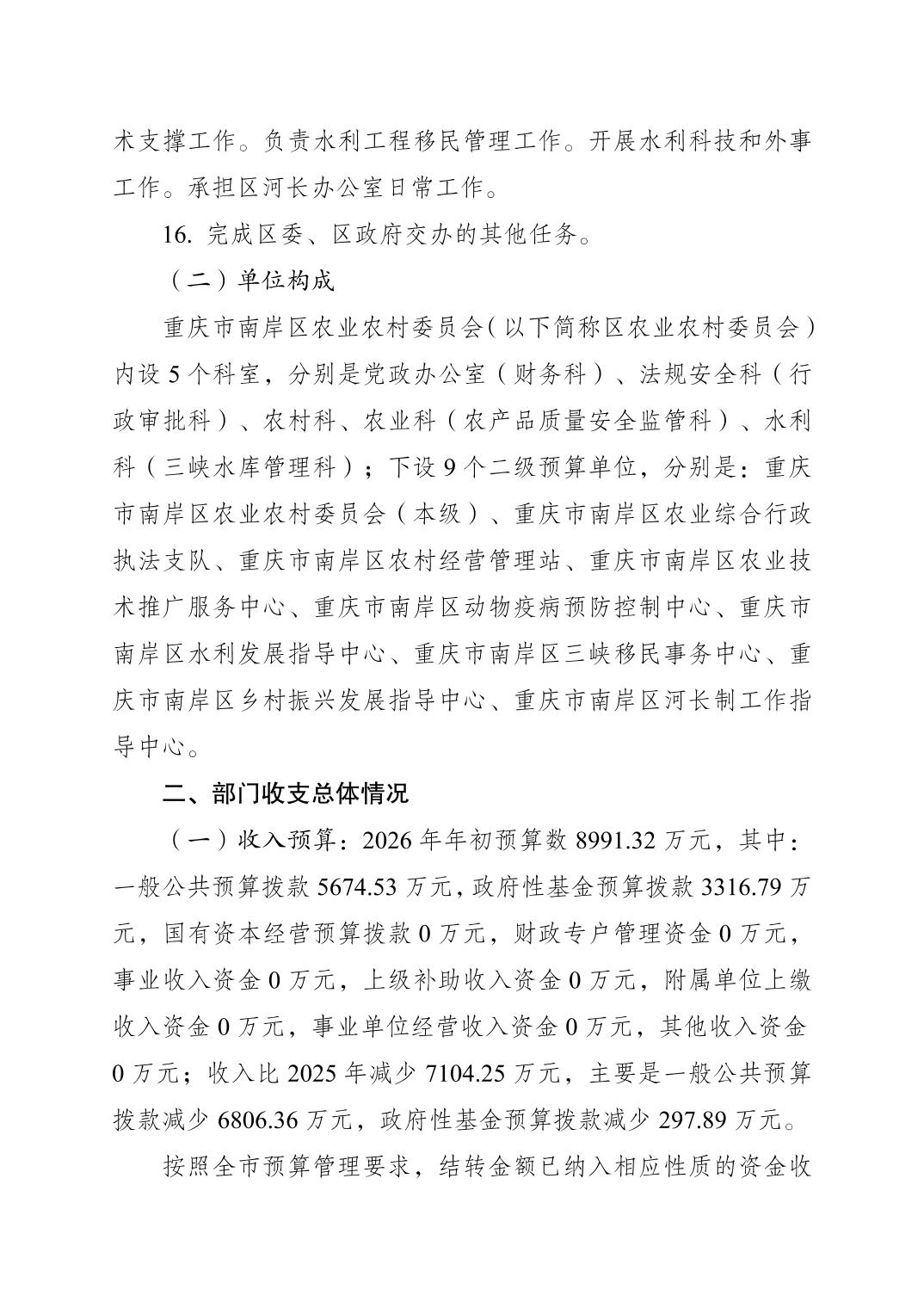 术支撑工作。负责水利工程移民管理工作。开展水利科技和外事工作。承担区河长办公室日常工作。

16. 完成区委、区政府交办的其他任务。

（二）单位构成

重庆市南岸区农业农村委员会（以下简称区农业农村委员会）内设 5 个科室，分别是党政办公室（财务科）、法规安全科（行政审批科）、农村科、农业科（农产品质量安全监管科）、水利科（三峡水库管理科）；下设 9 个二级预算单位，分别是：重庆市南岸区农业农村委员会（本级）、重庆市南岸区农业综合行政执法支队、重庆市南岸区农村经营管理站、重庆市南岸区农业技术推广服务中心、重庆市南岸区动物疫病预防控制中心、重庆市南岸区水利发展指导中心、重庆市南岸区三峡移民事务中心、重庆市南岸区乡村振兴发展指导中心、重庆市南岸区河长制工作指导中心。

二、部门收支总体情况

（一）收入预算：2026 年年初预算数 8991.32 万元，其中：一般公共预算拨款 5674.53 万元，政府性基金预算拨款 3316.79 万元，国有资本经营预算拨款 0 万元，财政专户管理资金 0 万元，事业收入资金 0 万元，上级补助收入资金 0 万元，附属单位上缴收入资金 0 万元，事业单位经营收入资金 0 万元，其他收入资金 0 万元；收入比 2025 年减少 7104.25 万元，主要是一般公共预算拨款减少 6806.36 万元，政府性基金预算拨款减少 297.89 万元。

按照全市预算管理要求，结转金额已纳入相应性质的资金收